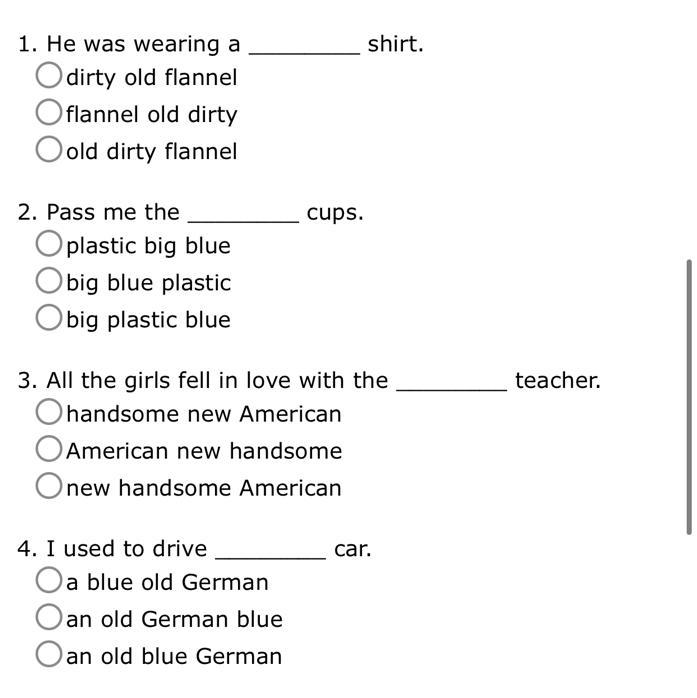 1. He was wearing a ________ shirt.
dirty old flannel
flannel old dirty
old dirty flannel

2. Pass me the ________ cups.
plastic big blue
big blue plastic
big plastic blue

3. All the girls fell in love with the ________ teacher.
handsome new American
American new handsome
new handsome American

4. I used to drive ________ car.
a blue old German
an old German blue
an old blue German